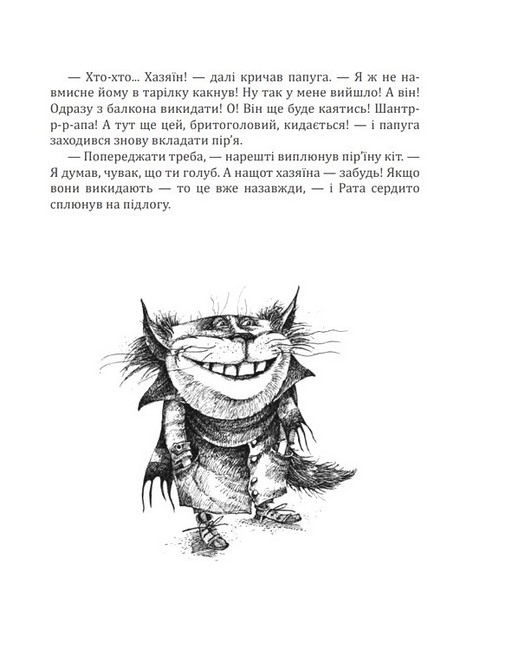 — Хто-хто... Хазяїн! — далі кричав папуга. — Я ж не навмисне йому в тарілку какнув! Ну так у мене вийшло! А він! Одразу з балкона викидати! О! Він ще буде каятись! Шантр-р-р-апа! А тут ще цей, бритоголовий, кидається! — і папуга заходився знову вкладати пір'я.

— Попереджати треба, — нарешті виплюнув пір'їну кіт. — Я думав, чувак, що ти голуб. А нащот хазяїна — забудь! Якщо вони викидають — то це вже назавжди, — і Рата сердито сплюнув на підлогу.